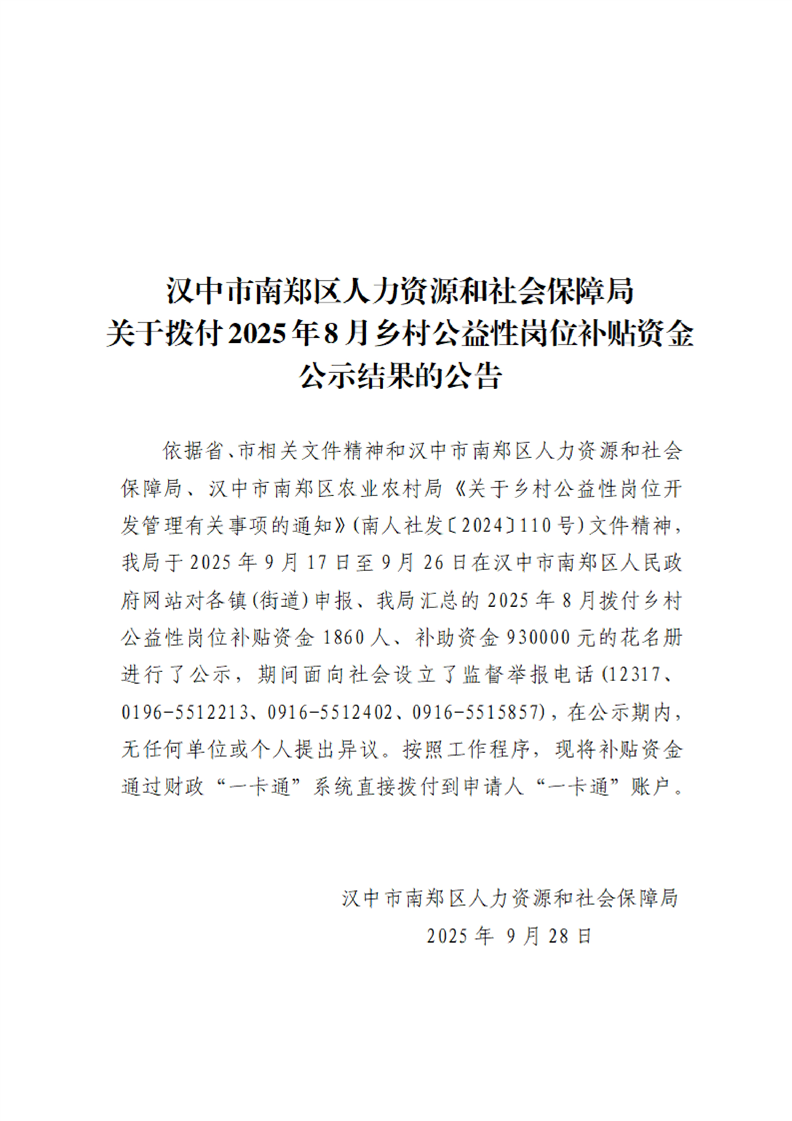 汉中市南郑区人力资源和社会保障局
关于拨付2025年8月乡村公益性岗位补贴资金
公示结果的公告

依据省、市相关文件精神和汉中市南郑区人力资源和社会保障局、汉中市南郑区农业农村局《关于乡村公益性岗位开发管理有关事项的通知》(南人社发〔2024〕110号)文件精神，我局于2025年9月17日至9月26日在汉中市南郑区人民政府网站对各镇(街道)申报、我局汇总的2025年8月拨付乡村公益性岗位补贴资金1860人、补助资金930000元的花名册进行了公示，期间面向社会设立了监督举报电话(12317、0196-5512213、0916-5512402、0916-5515857)，在公示期内，无任何单位或个人提出异议。按照工作程序，现将补贴资金通过财政“一卡通”系统直接拨付到申请人“一卡通”账户。

汉中市南郑区人力资源和社会保障局
2025年 9月28日